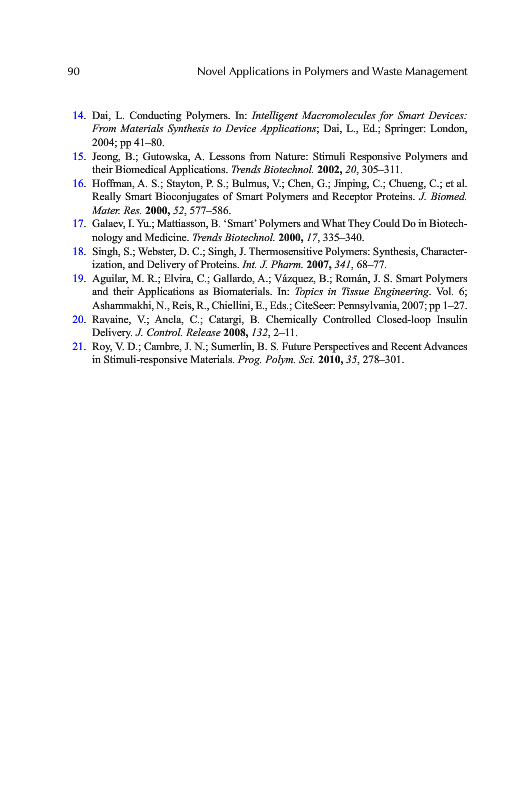 90 Novel Applications in Polymers and Waste Management

14. Dai, L. Conducting Polymers. In: Intelligent Macromolecules for Smart Devices: From Materials Synthesis to Device Applications; Dai, L., Ed.; Springer: London, 2004; pp 41–80.
15. Jeong, B.; Gutowska, A. Lessons from Nature: Stimuli Responsive Polymers and their Biomedical Applications. Trends Biotechnol. 2002, 20, 305–311.
16. Hoffman, A. S.; Stayton, P. S.; Bulmus, V.; Chen, G.; Jinping, C.; Chueng, C.; et al. Really Smart Bioconjugates of Smart Polymers and Receptor Proteins. J. Biomed. Mater. Res. 2000, 52, 577–586.
17. Galaev, I. Yu.; Mattiasson, B. 'Smart' Polymers and What They Could Do in Biotechnology and Medicine. Trends Biotechnol. 2000, 17, 335–340.
18. Singh, S.; Webster, D. C.; Singh, J. Thermosensitive Polymers: Synthesis, Characterization, and Delivery of Proteins. Int. J. Pharm. 2007, 341, 68–77.
19. Aguilar, M. R.; Elvira, C.; Gallardo, A.; Vázquez, B.; Román, J. S. Smart Polymers and their Applications as Biomaterials. In: Topics in Tissue Engineering. Vol. 6; Ashammakhi, N., Reis, R., Chiellini, E., Eds.; CiteSeer: Pennsylvania, 2007; pp 1–27.
20. Ravaine, V.; Ancla, C.; Catargi, B. Chemically Controlled Closed-loop Insulin Delivery. J. Control. Release 2008, 132, 2–11.
21. Roy, V. D.; Cambre, J. N.; Sumerlin, B. S. Future Perspectives and Recent Advances in Stimuli-responsive Materials. Prog. Polym. Sci. 2010, 35, 278–301.